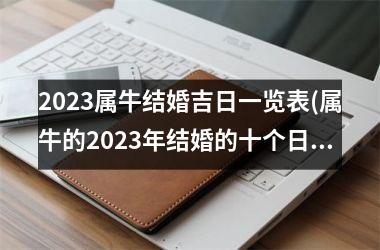 2023属牛结婚吉日一览表(属牛的2023年结婚的十个日...

ASUS